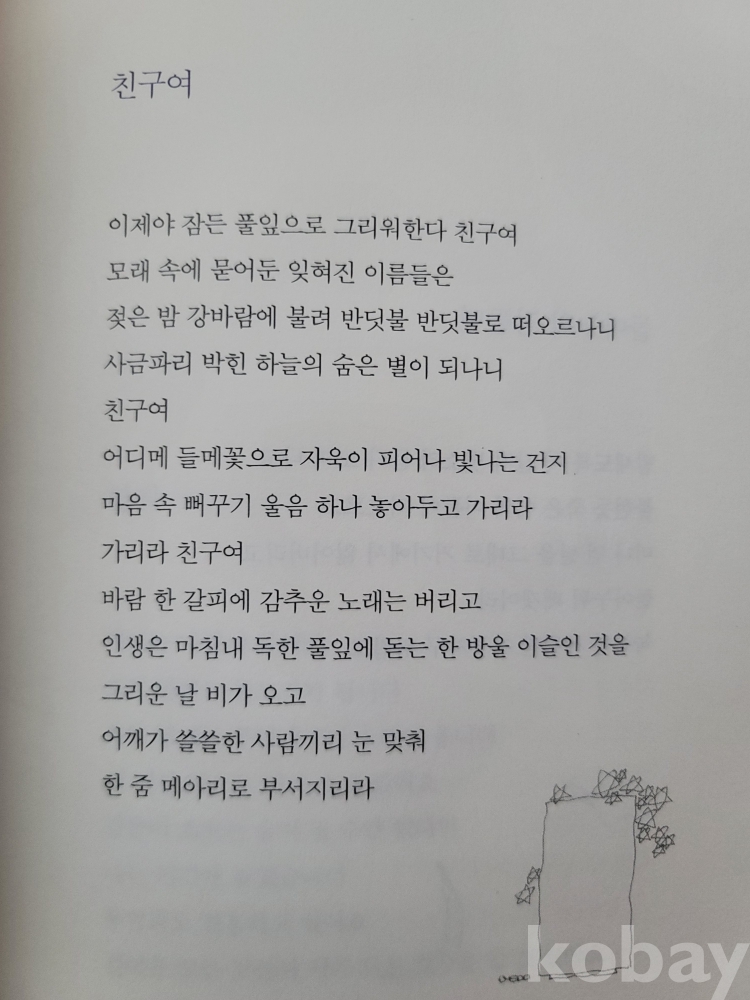 친구여

이제야 잠든 풀잎으로 그리워한다 친구여
모래 속에 묻어둔 잊혀진 이름들은
젖은 밤 강바람에 불려 반딧불 반딧불로 떠오르나니
사금파리 박힌 하늘의 숨은 별이 되나니
친구여
어디메 들메꽃으로 자욱이 피어나 빛나는 건지
마음 속 뻐꾸기 울음 하나 놓아두고 가리라
가리라 친구여
바람 한 갈피에 감추운 노래는 버리고
인생은 마침내 독한 풀잎에 돋는 한 방울 이슬인 것을
그리운 날 비가 오고
어깨가 쓸쓸한 사람끼리 눈 맞춰
한 줌 메아리로 부서지리라

kobay